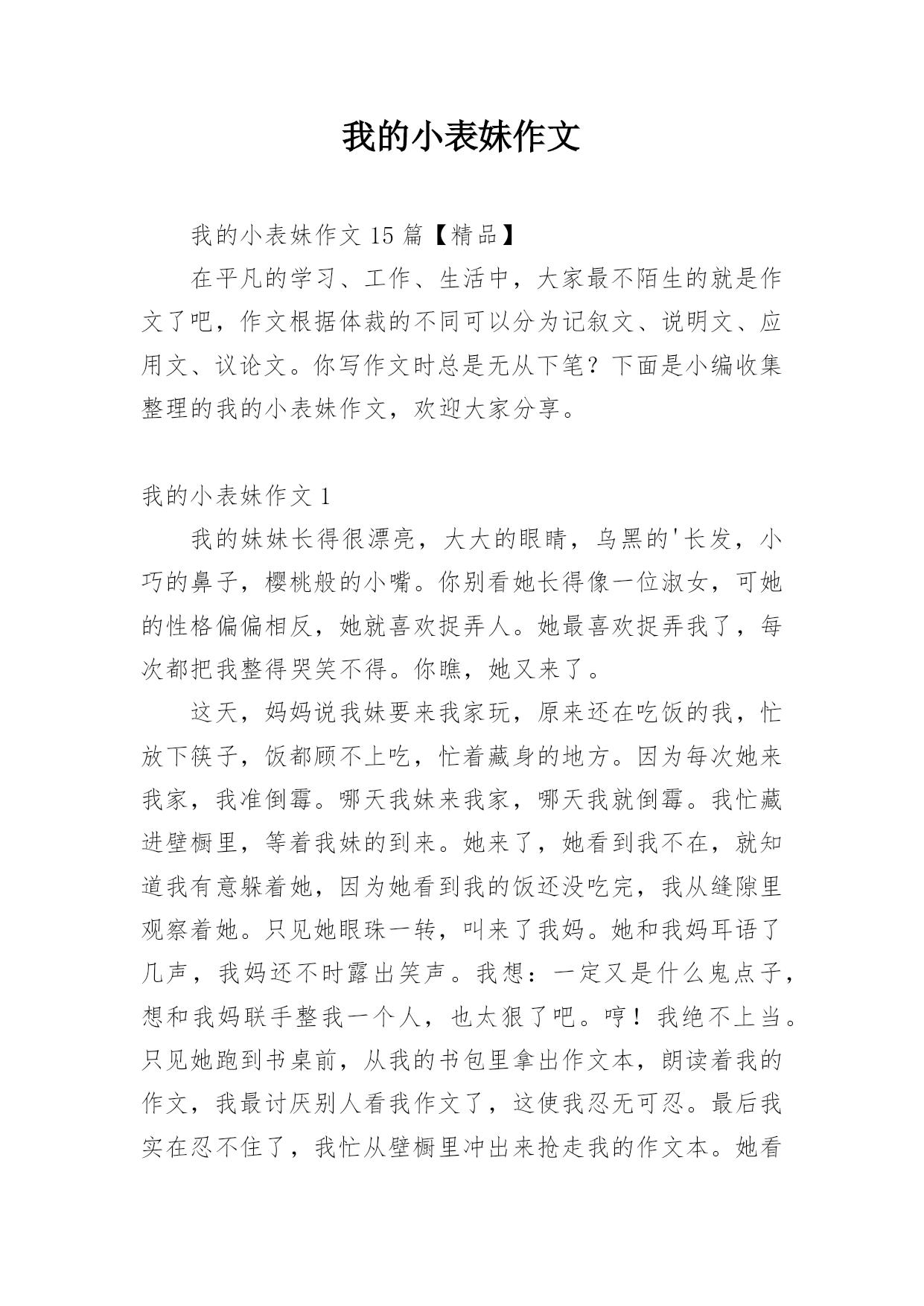 我的小表妹作文

我的小表妹作文 15 篇【精品】

在平凡的学习、工作、生活中，大家最不陌生的就是作文了吧，作文根据体裁的不同可以分为记叙文、说明文、应用文、议论文。你写作文时总是无从下笔？下面是小编收集整理的我的小表妹作文，欢迎大家分享。

我的小表妹作文 1

我的妹妹长得很漂亮，大大的眼睛，乌黑的'长发，小巧的鼻子，樱桃般的小嘴。你别看她长得像一位淑女，可她的性格偏偏相反，她就喜欢捉弄人。她最喜欢捉弄我了，每次都把我整得哭笑不得。你瞧，她又来了。

这天，妈妈说我妹要来我家玩，原来还在吃饭的我，忙放下筷子，饭都顾不上吃，忙着藏身的地方。因为每次她来我家，我准倒霉。哪天我妹来我家，哪天我就倒霉。我忙藏进壁橱里，等着我妹的到来。她来了，她看到我不在，就知道我有意躲着她，因为她看到我的饭还没吃完，我从缝隙里观察着她。只见她眼珠一转，叫来了我妈。她和我妈耳语了几声，我妈还不时露出笑声。我想：一定又是什么鬼点子，想和我妈联手整我一个人，也太狠了吧。哼！我绝不上当。只见她跑到书桌前，从我的书包里拿出作文本，朗读着我的作文，我最讨厌别人看我作文了，这使我忍无可忍。最后我实在忍不住了，我忙从壁橱里冲出来抢走我的作文本。她看